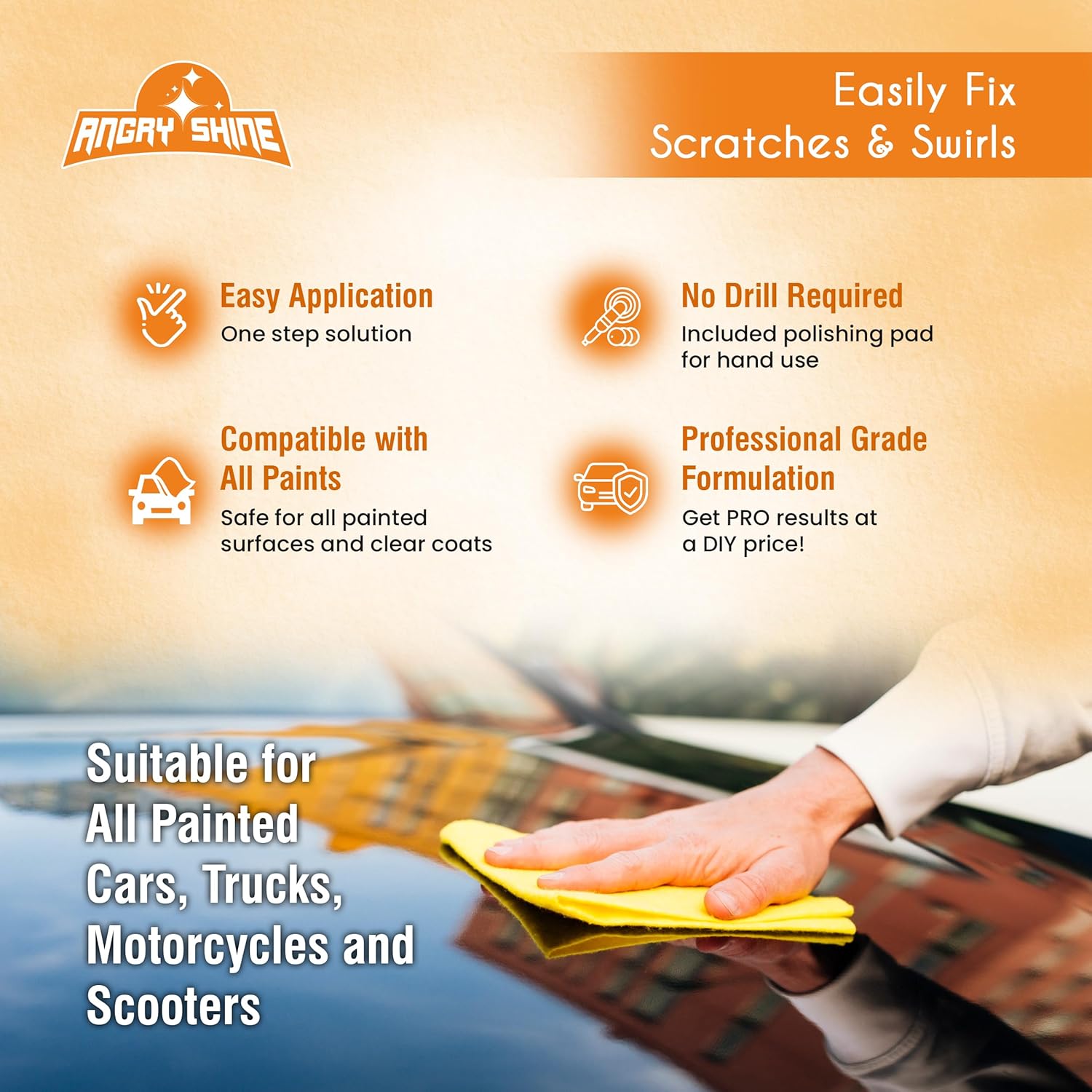 ANGRY SHINE

Easily Fix
Scratches & Swirls

Easy Application
One step solution

Compatible with
All Paints
Safe for all painted surfaces and clear coats

No Drill Required
Included polishing pad for hand use

Professional Grade
Formulation
Get PRO results at a DIY price!

Suitable for
All Painted
Cars, Trucks,
Motorcycles and
Scooters